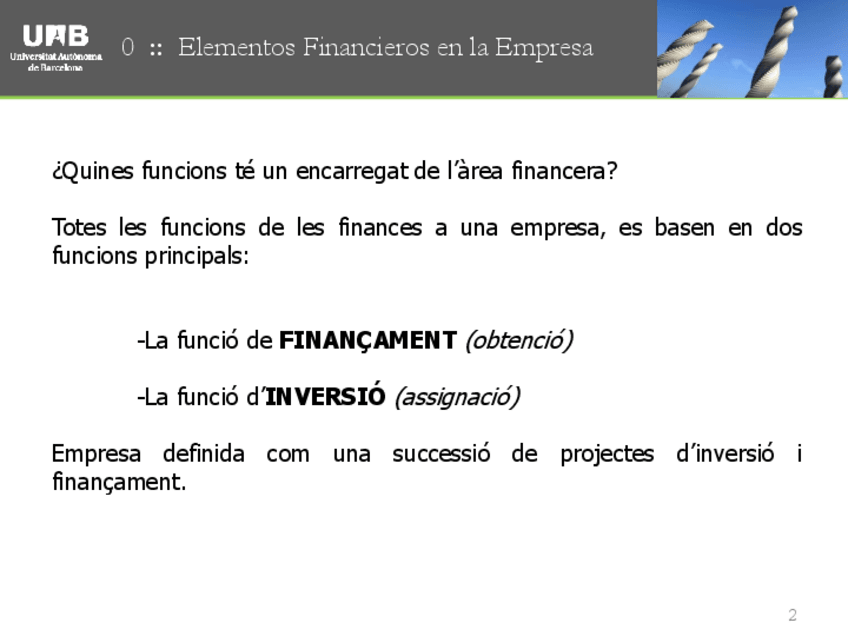 UAB
Universitat Autònoma de Barcelona

0 :: Elementos Financieros en la Empresa

¿Quines funcions té un encarregat de l'àrea financera?

Totes les funcions de les finances a una empresa, es basen en dos funcions principals:

-La funció de FINANÇAMENT (obtenció)

-La funció d'INVERSIÓ (assignació)

Empresa definida com una successió de projectes d'inversió i finançament.

2